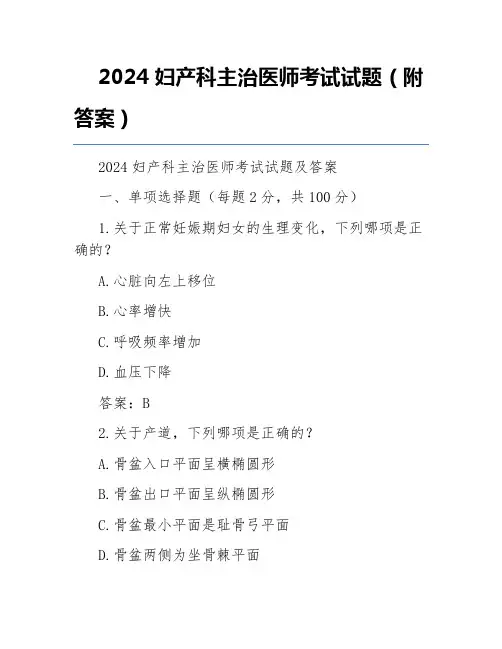 2024妇产科主治医师考试试题（附答案）

2024妇产科主治医师考试试题及答案

一、单项选择题（每题2分，共100分）

1.关于正常妊娠期妇女的生理变化，下列哪项是正确的？

A.心脏向左上移位

B.心率增快

C.呼吸频率增加

D.血压下降

答案：B

2.关于产道，下列哪项是正确的？

A.骨盆入口平面呈横椭圆形

B.骨盆出口平面呈纵椭圆形

C.骨盆最小平面是耻骨弓平面

D.骨盆两侧为坐骨棘平面